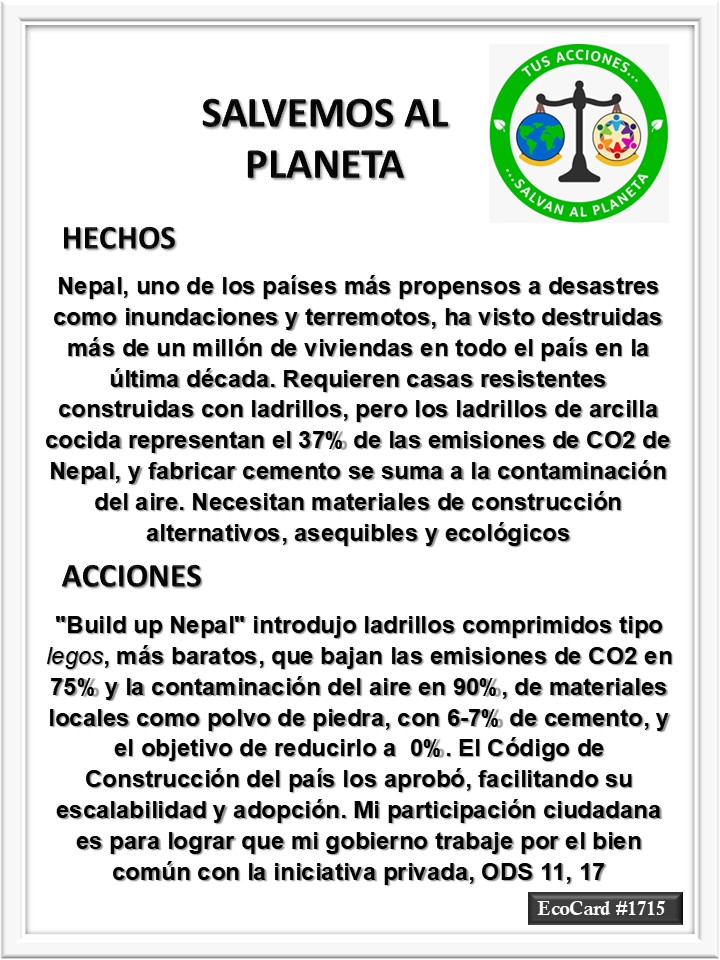 SALVEMOS AL PLANETA

TUS ACCIONES...
...SALVAN AL PLANETA

HECHOS

Nepal, uno de los países más propensos a desastres como inundaciones y terremotos, ha visto destruidas más de un millón de viviendas en todo el país en la última década. Requieren casas resistentes construidas con ladrillos, pero los ladrillos de arcilla cocida representan el 37% de las emisiones de CO2 de Nepal, y fabricar cemento se suma a la contaminación del aire. Necesitan materiales de construcción alternativos, asequibles y ecológicos

ACCIONES

"Build up Nepal" introdujo ladrillos comprimidos tipo legos, más baratos, que bajan las emisiones de CO2 en 75% y la contaminación del aire en 90%, de materiales locales como polvo de piedra, con 6-7% de cemento, y el objetivo de reducirlo a 0%. El Código de Construcción del país los aprobó, facilitando su escalabilidad y adopción. Mi participación ciudadana es para lograr que mi gobierno trabaje por el bien común con la iniciativa privada, ODS 11, 17

EcoCard #1715